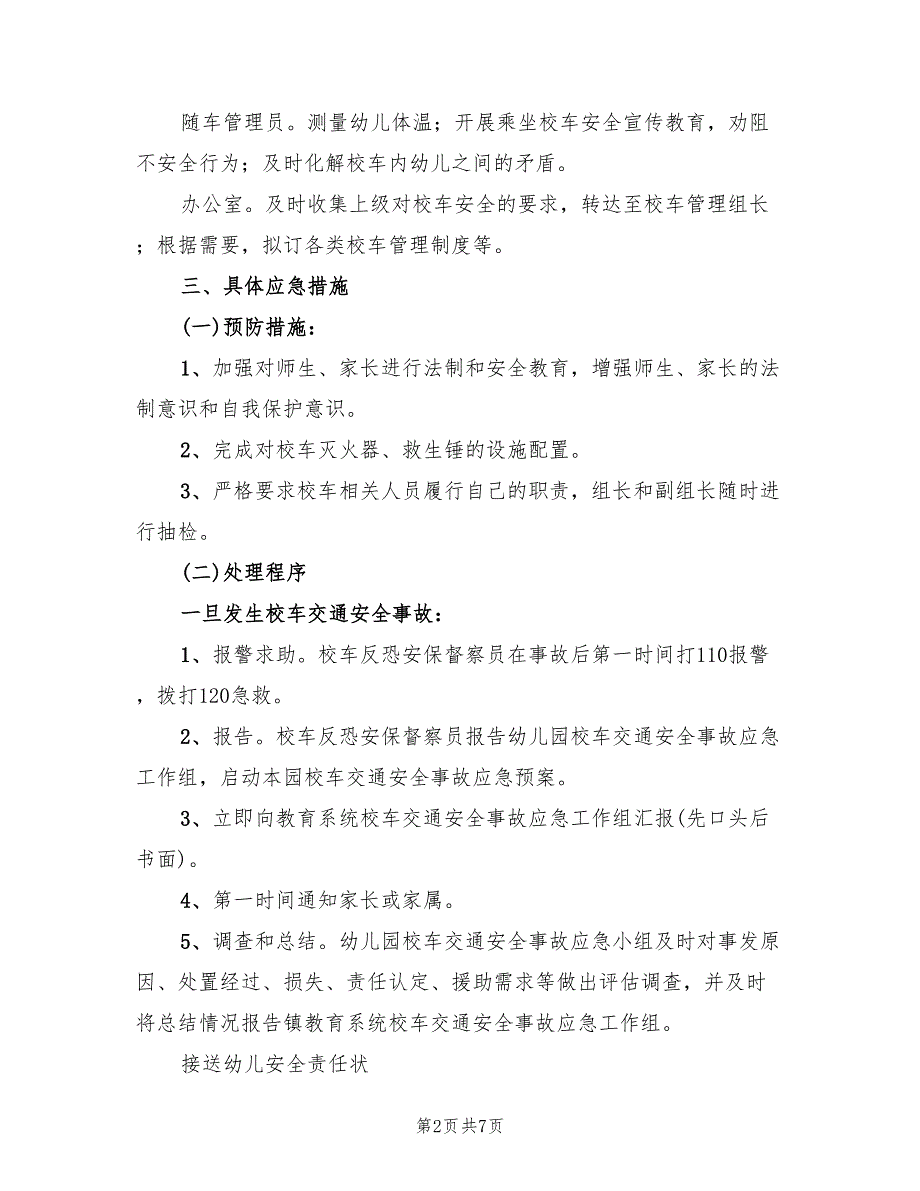 随车管理员。测量幼儿体温；开展乘坐校车安全宣传教育，劝阻不安全行为；及时化解校车内幼儿之间的矛盾。

办公室。及时收集上级对校车安全的要求，转达至校车管理组长；根据需要，拟订各类校车管理制度等。

三、具体应急措施

(一)预防措施：

1、加强对师生、家长进行法制和安全教育，增强师生、家长的法制意识和自我保护意识。

2、完成对校车灭火器、救生锤的设施配置。

3、严格要求校车相关人员履行自己的职责，组长和副组长随时进行抽检。

(二)处理程序

一旦发生校车交通安全事故：

1、报警求助。校车反恐安保督察员在事故后第一时间打110报警，拨打120急救。

2、报告。校车反恐安保督察员报告幼儿园校车交通安全事故应急工作组，启动本园校车交通安全事故应急预案。

3、立即向教育系统校车交通安全事故应急工作组汇报(先口头后书面)。

4、第一时间通知家长或家属。

5、调查和总结。幼儿园校车交通安全事故应急小组及时对事发原因、处置经过、损失、责任认定、援助需求等做出评估调查，并及时将总结情况报告镇教育系统校车交通安全事故应急工作组。

接送幼儿安全责任状

第2页 共7页